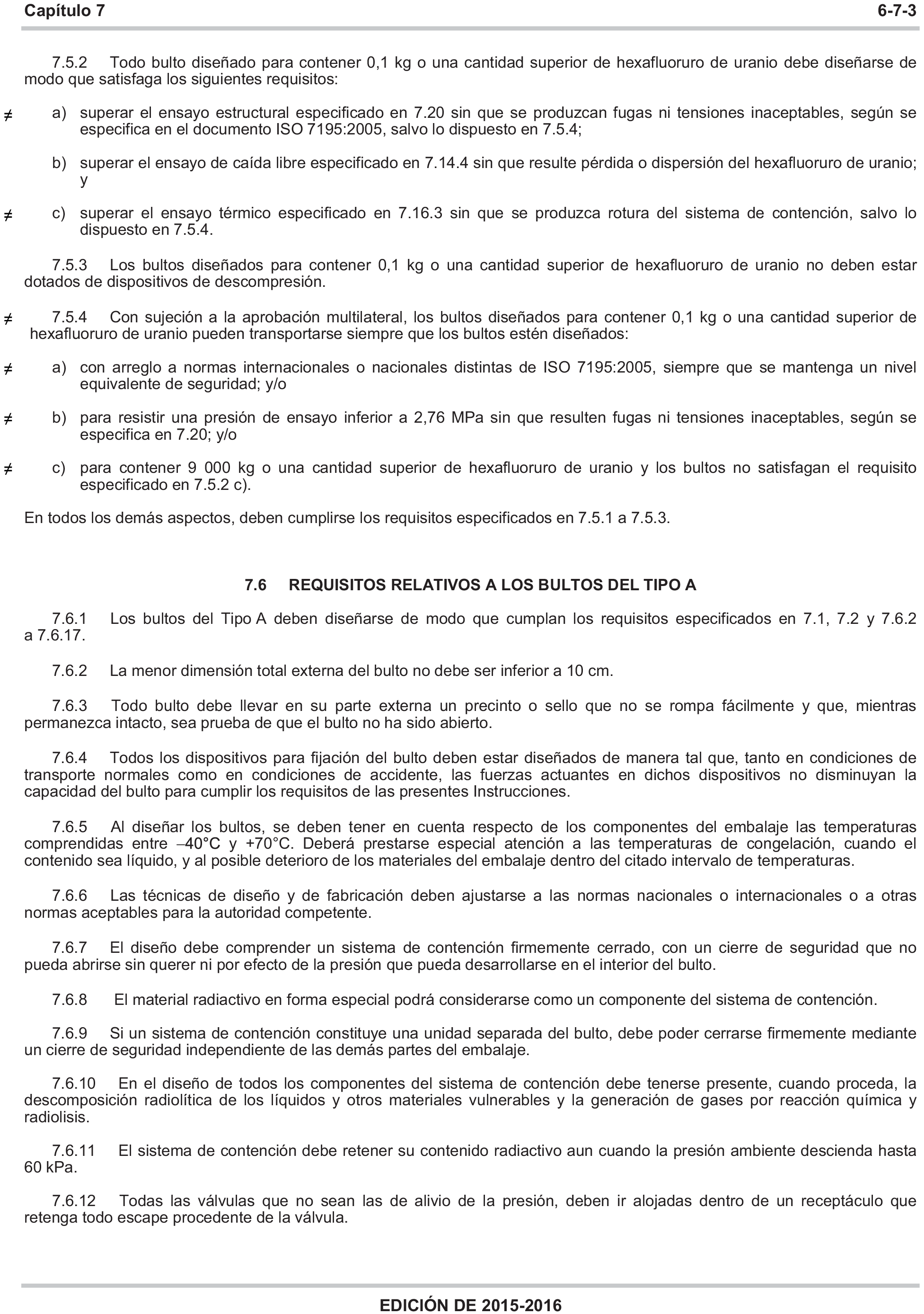 Capítulo 7 6-7-3

7.5.2 Todo bulto diseñado para contener 0,1 kg o una cantidad superior de hexafluoruro de uranio debe diseñarse de modo que satisfaga los siguientes requisitos:

≠ a) superar el ensayo estructural especificado en 7.20 sin que se produzcan fugas ni tensiones inaceptables, según se especifica en el documento ISO 7195:2005, salvo lo dispuesto en 7.5.4;

b) superar el ensayo de caída libre especificado en 7.14.4 sin que resulte pérdida o dispersión del hexafluoruro de uranio; y

≠ c) superar el ensayo térmico especificado en 7.16.3 sin que se produzca rotura del sistema de contención, salvo lo dispuesto en 7.5.4.

7.5.3 Los bultos diseñados para contener 0,1 kg o una cantidad superior de hexafluoruro de uranio no deben estar dotados de dispositivos de descompresión.

≠ 7.5.4 Con sujeción a la aprobación multilateral, los bultos diseñados para contener 0,1 kg o una cantidad superior de hexafluoruro de uranio pueden transportarse siempre que los bultos estén diseñados:

≠ a) con arreglo a normas internacionales o nacionales distintas de ISO 7195:2005, siempre que se mantenga un nivel equivalente de seguridad; y/o

≠ b) para resistir una presión de ensayo inferior a 2,76 MPa sin que resulten fugas ni tensiones inaceptables, según se especifica en 7.20; y/o

≠ c) para contener 9 000 kg o una cantidad superior de hexafluoruro de uranio y los bultos no satisfagan el requisito especificado en 7.5.2 c).

En todos los demás aspectos, deben cumplirse los requisitos especificados en 7.5.1 a 7.5.3.

7.6 REQUISITOS RELATIVOS A LOS BULTOS DEL TIPO A

7.6.1 Los bultos del Tipo A deben diseñarse de modo que cumplan los requisitos especificados en 7.1, 7.2 y 7.6.2 a 7.6.17.

7.6.2 La menor dimensión total externa del bulto no debe ser inferior a 10 cm.

7.6.3 Todo bulto debe llevar en su parte externa un precinto o sello que no se rompa fácilmente y que, mientras permanezca intacto, sea prueba de que el bulto no ha sido abierto.

7.6.4 Todos los dispositivos para fijación del bulto deben estar diseñados de manera tal que, tanto en condiciones de transporte normales como en condiciones de accidente, las fuerzas actuantes en dichos dispositivos no disminuyan la capacidad del bulto para cumplir los requisitos de las presentes Instrucciones.

7.6.5 Al diseñar los bultos, se deben tener en cuenta respecto de los componentes del embalaje las temperaturas comprendidas entre –40°C y +70°C. Deberá prestarse especial atención a las temperaturas de congelación, cuando el contenido sea líquido, y al posible deterioro de los materiales del embalaje dentro del citado intervalo de temperaturas.

7.6.6 Las técnicas de diseño y de fabricación deben ajustarse a las normas nacionales o internacionales o a otras normas aceptables para la autoridad competente.

7.6.7 El diseño debe comprender un sistema de contención firmemente cerrado, con un cierre de seguridad que no pueda abrirse sin querer ni por efecto de la presión que pueda desarrollarse en el interior del bulto.

7.6.8 El material radiactivo en forma especial podrá considerarse como un componente del sistema de contención.

7.6.9 Si un sistema de contención constituye una unidad separada del bulto, debe poder cerrarse firmemente mediante un cierre de seguridad independiente de las demás partes del embalaje.

7.6.10 En el diseño de todos los componentes del sistema de contención debe tenerse presente, cuando proceda, la descomposición radiolítica de los líquidos y otros materiales vulnerables y la generación de gases por reacción química y radiolisis.

7.6.11 El sistema de contención debe retener su contenido radiactivo aun cuando la presión ambiente descienda hasta 60 kPa.

7.6.12 Todas las válvulas que no sean las de alivio de la presión, deben ir alojadas dentro de un receptáculo que retenga todo escape procedente de la válvula.

EDICIÓN DE 2015-2016